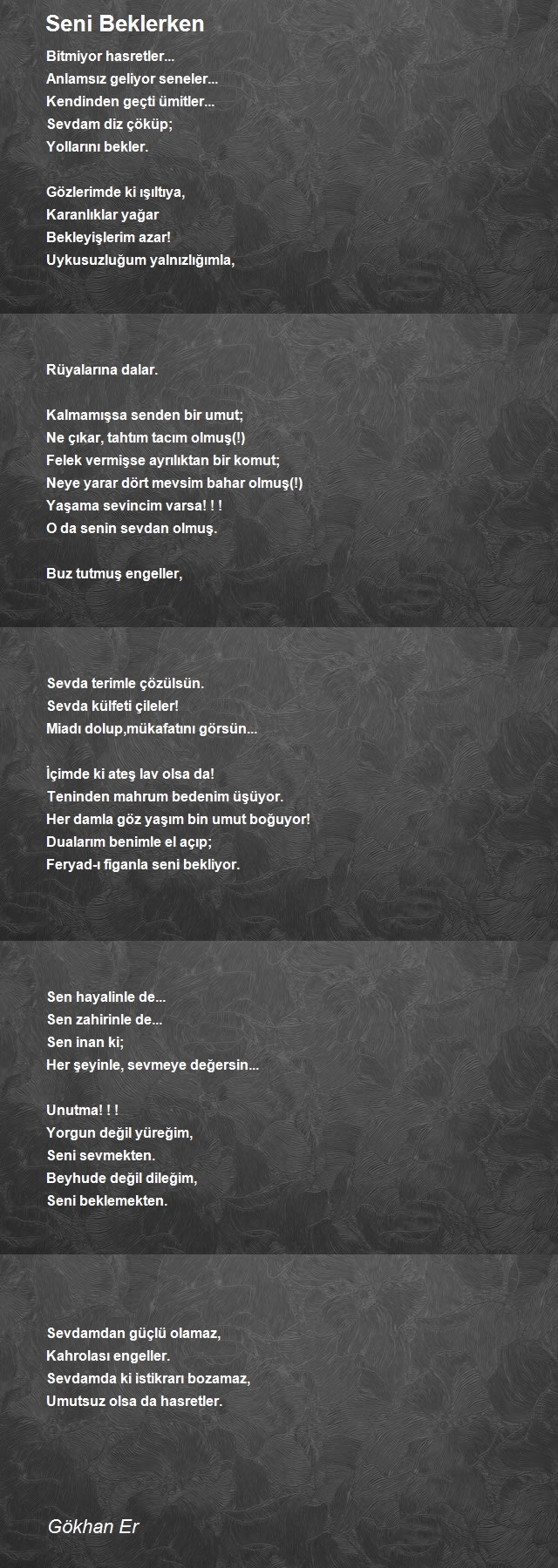 Seni Beklerken

Bitmiyor hasretler...
Anlamsız geliyor seneler...
Kendinden geçti ümitler...
Sevdam diz çöküp;
Yollarını bekler.

Gözlerimde ki ışıltıya,
Karanlıklar yağar
Bekleyişlerim azar!
Uykusuzluğum yalnızlığımla,

Rüyalarına dalar.

Kalmamışsa senden bir umut;
Ne çıkar, tahtım tacım olmuş(!)
Felek vermişse ayrılıktan bir komut;
Neye yarar dört mevsim bahar olmuş(!)
Yaşama sevincim varsa! ! !
O da senin sevdan olmuş.

Buz tutmuş engeller,

Sevda terimle çözülsün.
Sevda külfeti çileler!
Miadı dolup,mükafatını görsün...

İçimde ki ateş lav olsa da!
Teninden mahrum bedenim üşüyor.
Her damla göz yaşım bin umut boğuyor!
Dualarım benimle el açıp;
Feryad-ı figanla seni bekliyor.

Sen hayalinle de...
Sen zahirinle de...
Sen inan ki;
Her şeyinle, sevmeye değersin...

Unutma! ! !
Yorgun değil yüreğim,
Seni sevmekten.
Beyhude değil dileğim,
Seni beklemekten.

Sevdamdan güçlü olamaz,
Kahrolası engeller.
Sevdamda ki istikrarı bozamaz,
Umutsuz olsa da hasretler.

Gökhan Er